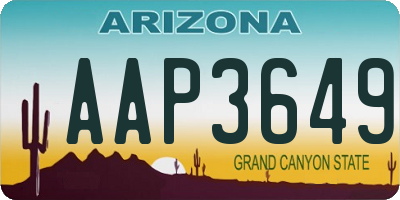 ARIZONA

AAP3649

GRAND CANYON STATE